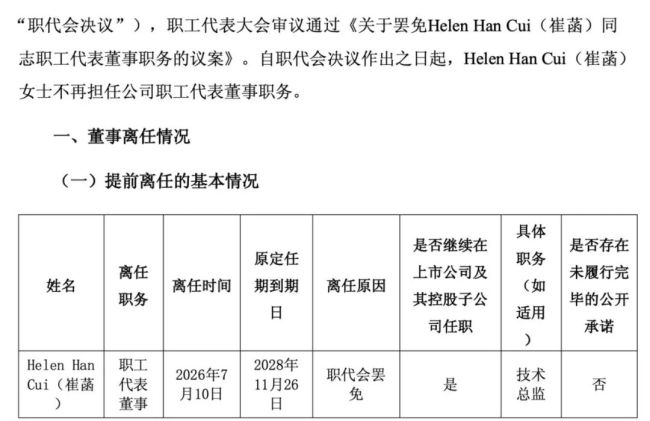 “职代会决议”），职工代表大会审议通过《关于罢免Helen Han Cui（崔菡）同志职工代表董事职务的议案》。自职代会决议作出之日起，Helen Han Cui（崔菡）女士不再担任公司职工代表董事职务。

一、董事离任情况

（一）提前离任的基本情况

| 姓名 | 离任职务 | 离任时间 | 原定任期到期日 | 离任原因 | 是否继续在上市公司及其控股子公司任职 | 具体职务（如适用） | 是否存在未履行完毕的公开承诺 |
|---|---|---|---|---|---|---|---|
| Helen Han Cui（崔菡） | 职工代表董事 | 2026年7月10日 | 2028年11月26日 | 职代会罢免 | 是 | 技术总监 | 否 |